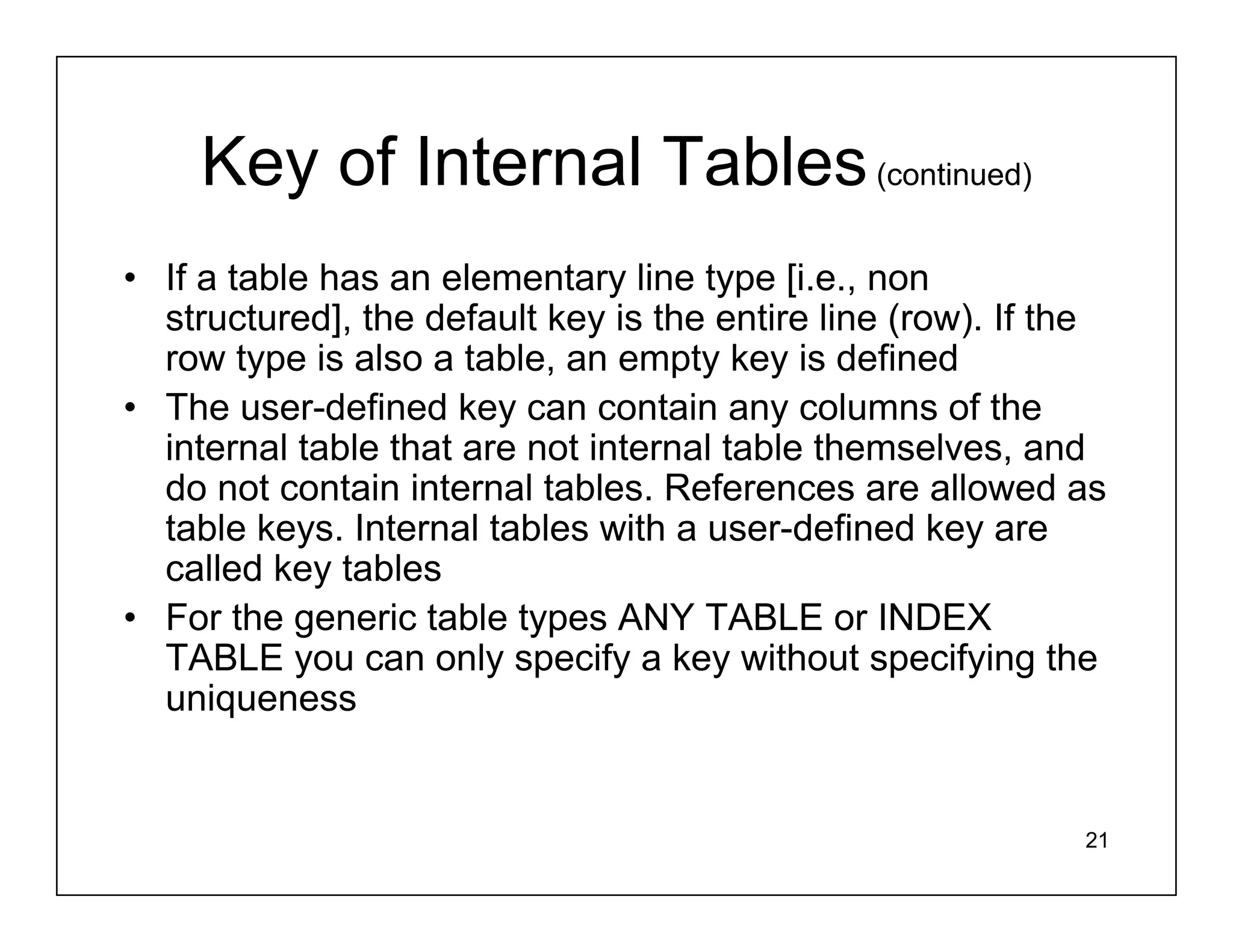 Key of Internal Tables (continued)

• If a table has an elementary line type [i.e., non structured], the default key is the entire line (row). If the row type is also a table, an empty key is defined
• The user-defined key can contain any columns of the internal table that are not internal table themselves, and do not contain internal tables. References are allowed as table keys. Internal tables with a user-defined key are called key tables
• For the generic table types ANY TABLE or INDEX TABLE you can only specify a key without specifying the uniqueness

21